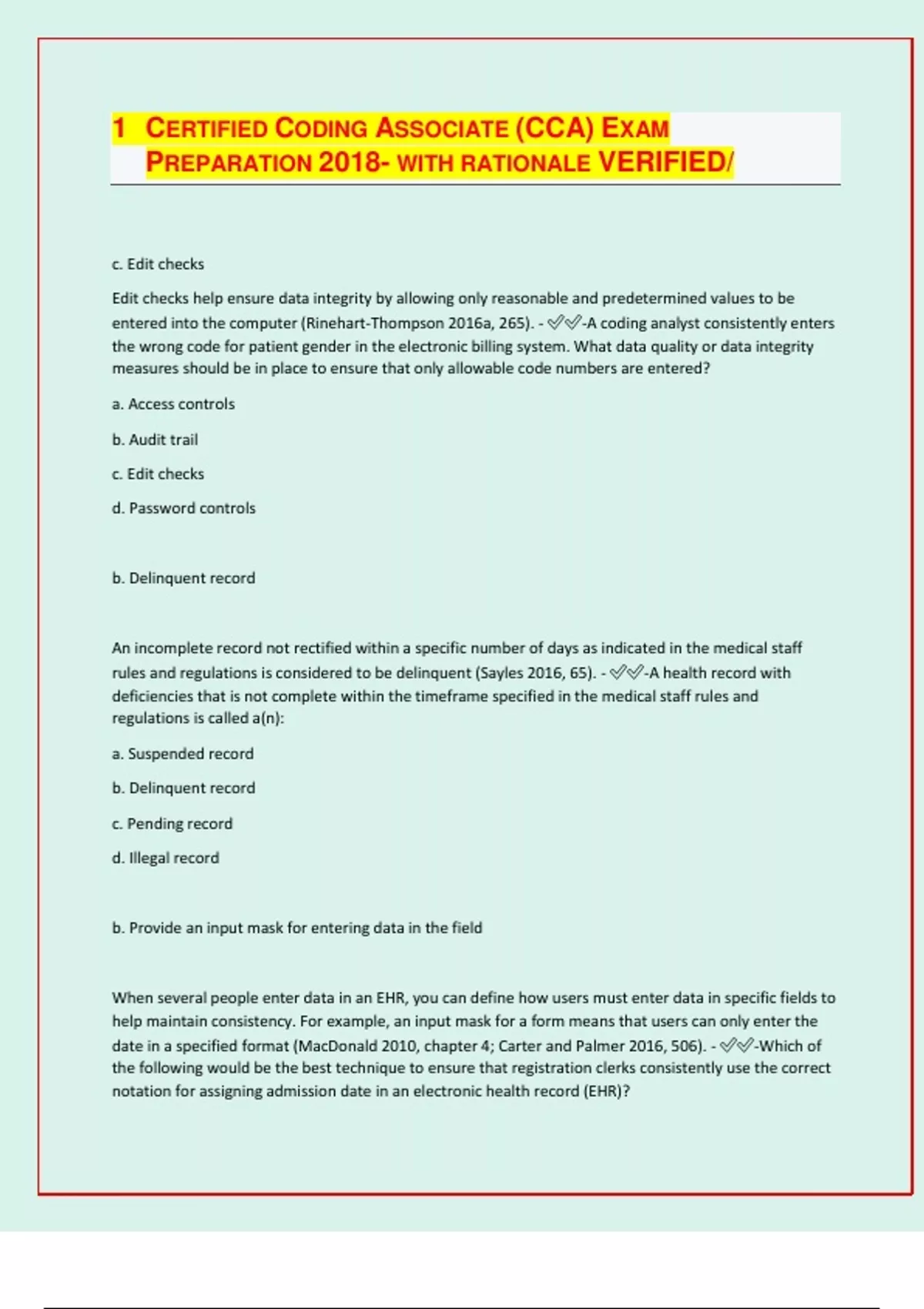 1 CERTIFIED CODING ASSOCIATE (CCA) EXAM PREPARATION 2018- WITH RATIONALE VERIFIED/

c. Edit checks

Edit checks help ensure data integrity by allowing only reasonable and predetermined values to be entered into the computer (Rinehart-Thompson 2016a, 265). - ✅✅-A coding analyst consistently enters the wrong code for patient gender in the electronic billing system. What data quality or data integrity measures should be in place to ensure that only allowable code numbers are entered?

a. Access controls

b. Audit trail

c. Edit checks

d. Password controls

b. Delinquent record

An incomplete record not rectified within a specific number of days as indicated in the medical staff rules and regulations is considered to be delinquent (Sayles 2016, 65). - ✅✅-A health record with deficiencies that is not complete within the timeframe specified in the medical staff rules and regulations is called a(n):

a. Suspended record

b. Delinquent record

c. Pending record

d. Illegal record

b. Provide an input mask for entering data in the field

When several people enter data in an EHR, you can define how users must enter data in specific fields to help maintain consistency. For example, an input mask for a form means that users can only enter the date in a specified format (MacDonald 2010, chapter 4; Carter and Palmer 2016, 506). - ✅✅-Which of the following would be the best technique to ensure that registration clerks consistently use the correct notation for assigning admission date in an electronic health record (EHR)?